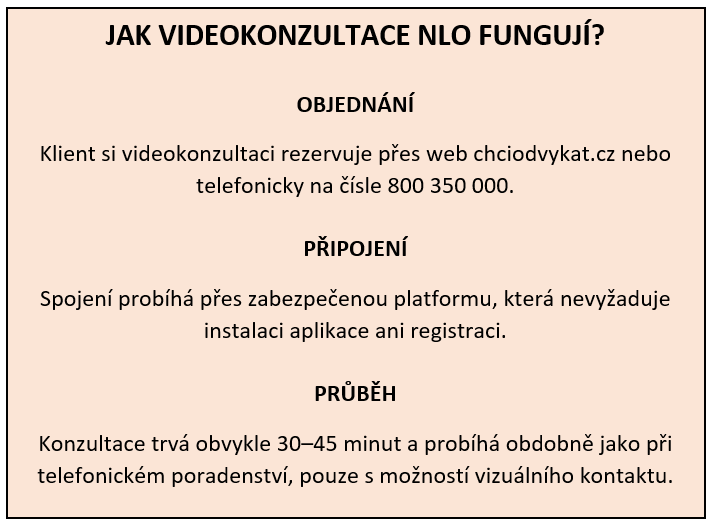 JAK VIDEOKONZULTACE NLO FUNGUJÍ?

OBJEDNÁNÍ

Klient si videokonzultaci rezervuje přes web chciodvykat.cz nebo telefonicky na čísle 800 350 000.

PŘIPOJENÍ

Spojení probíhá přes zabezpečenou platformu, která nevyžaduje instalaci aplikace ani registraci.

PRŮBĚH

Konzultace trvá obvykle 30–45 minut a probíhá obdobně jako při telefonickém poradenství, pouze s možností vizuálního kontaktu.